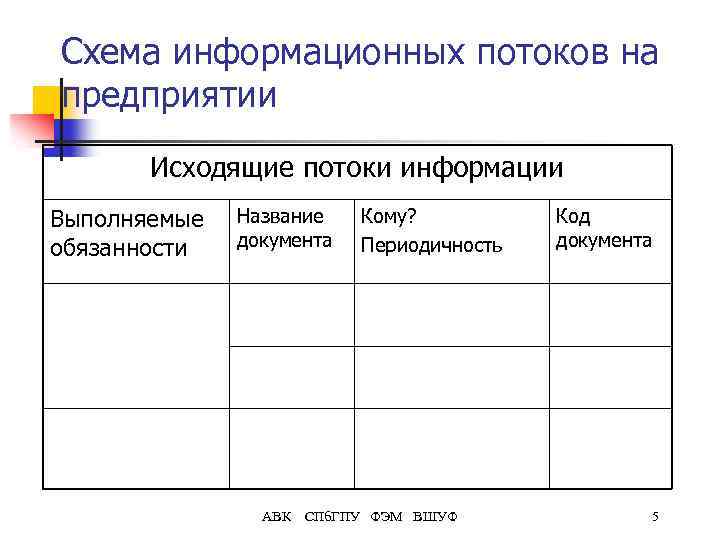 Схема информационных потоков на предприятии

| Исходящие потоки информации | | | |
|---|---|---|---|
| Выполняемые обязанности | Название документа | Кому? Периодичность | Код документа |
| | | | |
| | | | |
| | | | |

АВК СПбГПУ ФЭМ ВШУФ 5